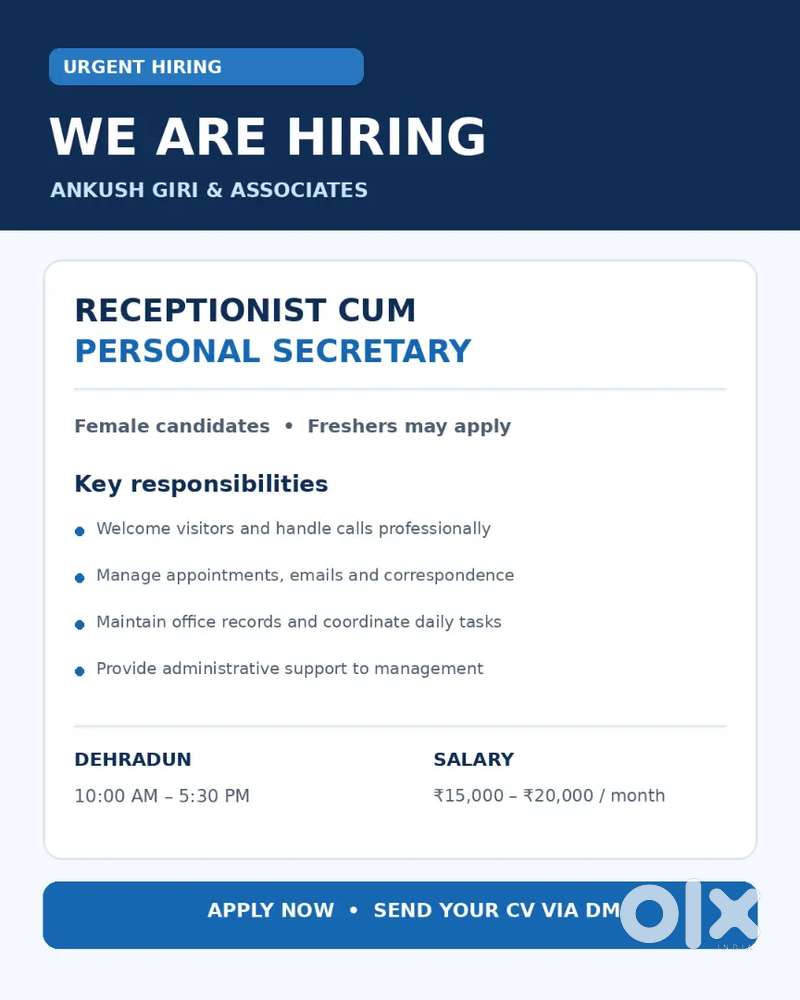 URGENT HIRING

WE ARE HIRING

ANKUSH GIRI & ASSOCIATES

RECEPTIONIST CUM
PERSONAL SECRETARY

Female candidates • Freshers may apply

Key responsibilities

• Welcome visitors and handle calls professionally
• Manage appointments, emails and correspondence
• Maintain office records and coordinate daily tasks
• Provide administrative support to management

DEHRADUN
10:00 AM – 5:30 PM

SALARY
₹15,000 – ₹20,000 / month

APPLY NOW • SEND YOUR CV VIA DM

OLX